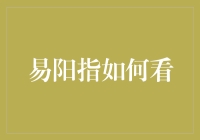 易阳指如何看